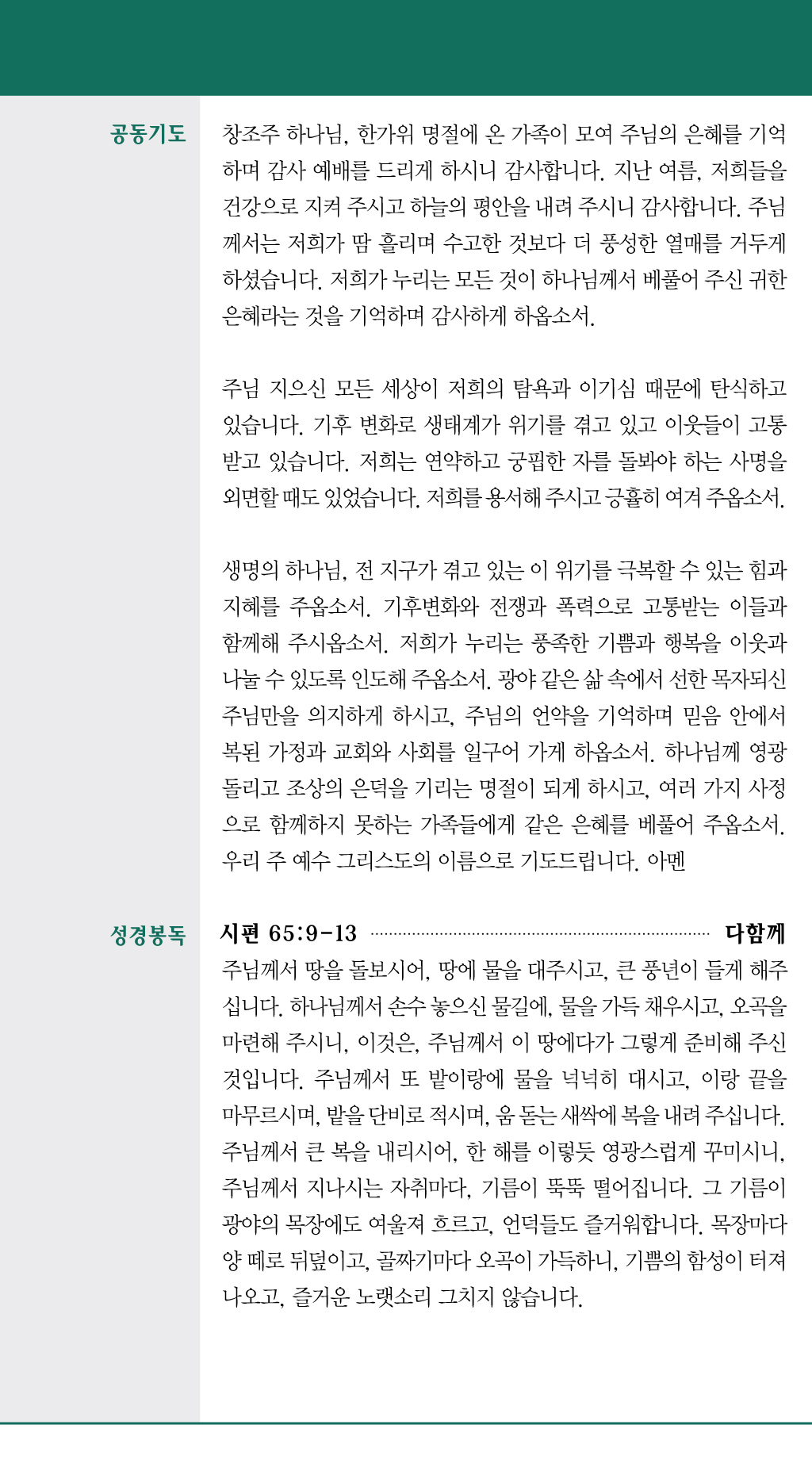 공동기도

창조주 하나님, 한가위 명절에 온 가족이 모여 주님의 은혜를 기억하며 감사 예배를 드리게 하시니 감사합니다. 지난 여름, 저희들을 건강으로 지켜 주시고 하늘의 평안을 내려 주시니 감사합니다. 주님께서는 저희가 땀 흘리며 수고한 것보다 더 풍성한 열매를 거두게 하셨습니다. 저희가 누리는 모든 것이 하나님께서 베풀어 주신 귀한 은혜라는 것을 기억하며 감사하게 하옵소서.

주님 지으신 모든 세상이 저희의 탐욕과 이기심 때문에 탄식하고 있습니다. 기후 변화로 생태계가 위기를 겪고 있고 이웃들이 고통받고 있습니다. 저희는 연약하고 궁핍한 자를 돌봐야 하는 사명을 외면할 때도 있었습니다. 저희를 용서해 주시고 긍휼히 여겨 주옵소서.

생명의 하나님, 전 지구가 겪고 있는 이 위기를 극복할 수 있는 힘과 지혜를 주옵소서. 기후변화와 전쟁과 폭력으로 고통받는 이들과 함께해 주시옵소서. 저희가 누리는 풍족한 기쁨과 행복을 이웃과 나눌 수 있도록 인도해 주옵소서. 광야 같은 삶 속에서 선한 목자되신 주님만을 의지하게 하시고, 주님의 언약을 기억하며 믿음 안에서 복된 가정과 교회와 사회를 일구어 가게 하옵소서. 하나님께 영광 돌리고 조상의 은덕을 기리는 명절이 되게 하시고, 여러 가지 사정으로 함께하지 못하는 가족들에게 같은 은혜를 베풀어 주옵소서. 우리 주 예수 그리스도의 이름으로 기도드립니다. 아멘

성경봉독

시편 65:9-13 다함께

주님께서 땅을 돌보시어, 땅에 물을 대주시고, 큰 풍년이 들게 해주십니다. 하나님께서 손수 놓으신 물길에, 물을 가득 채우시고, 오곡을 마련해 주시니, 이것은, 주님께서 이 땅에다가 그렇게 준비해 주신 것입니다. 주님께서 또 밭이랑에 물을 넉넉히 대시고, 이랑 끝을 마무르시며, 밭을 단비로 적시며, 움 돋는 새싹에 복을 내려 주십니다. 주님께서 큰 복을 내리시어, 한 해를 이렇듯 영광스럽게 꾸미시니, 주님께서 지나시는 자취마다, 기름이 뚝뚝 떨어집니다. 그 기름이 광야의 목장에도 여울져 흐르고, 언덕들도 즐거워합니다. 목장마다 양 떼로 뒤덮이고, 골짜기마다 오곡이 가득하니, 기쁨의 함성이 터져 나오고, 즐거운 노랫소리 그치지 않습니다.